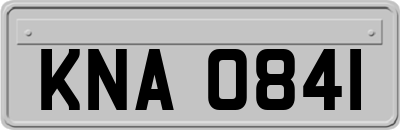 KNA 0841